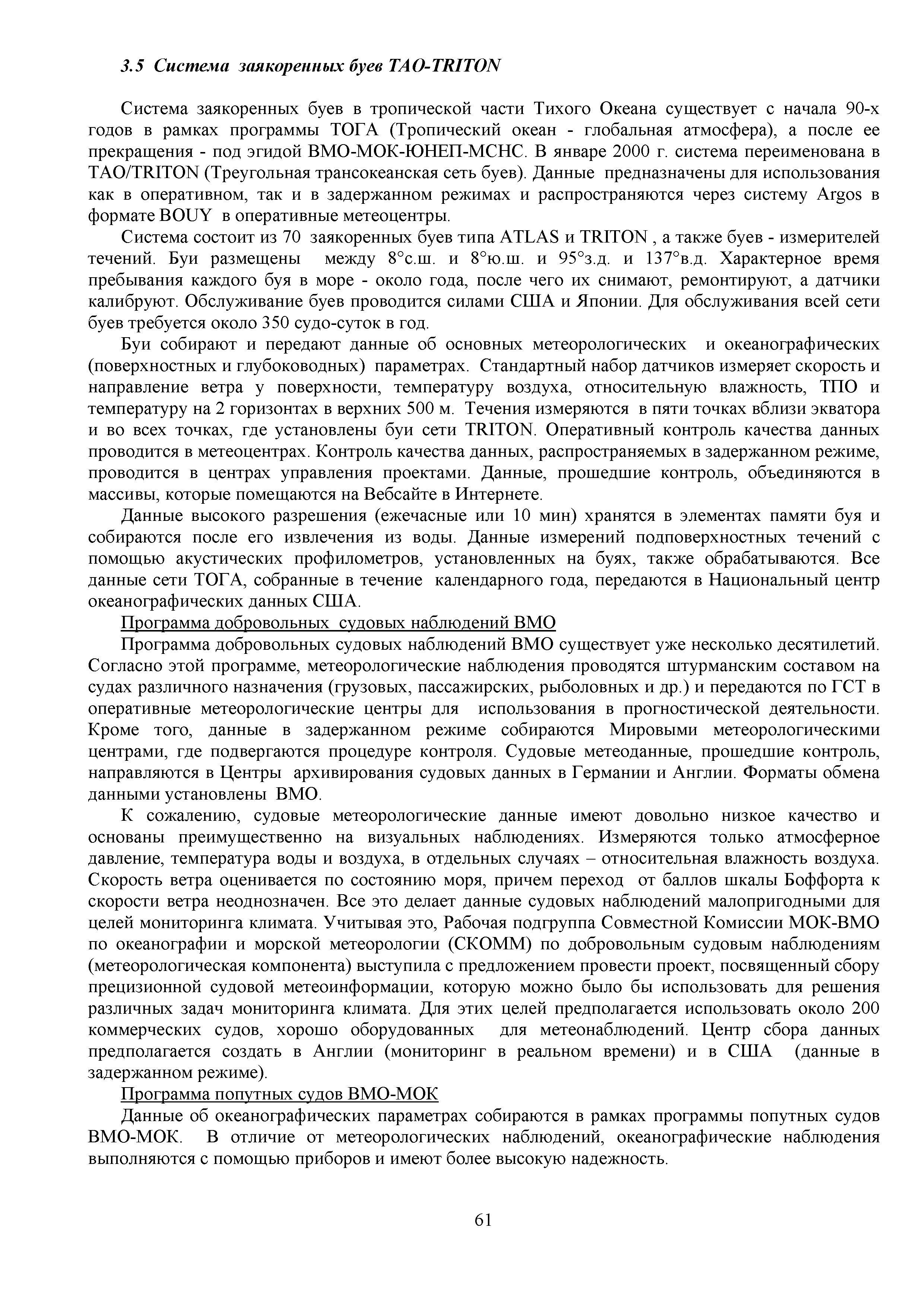 3.5 Система заякоренных буев TAO-TRITON

Система заякоренных буев в тропической части Тихого Океана существует с начала 90-х годов в рамках программы ТОГА (Тропический океан - глобальная атмосфера), а после ее прекращения - под эгидой ВМО-МОК-ЮНЕП-МСНС. В январе 2000 г. система переименована в TAO/TRITON (Треугольная трансокеанская сеть буев). Данные предназначены для использования как в оперативном, так и в задержанном режимах и распространяются через систему Argos в формате BOUY в оперативные метеоцентры.

Система состоит из 70 заякоренных буев типа ATLAS и TRITON , а также буев - измерителей течений. Буи размещены между 8°с.ш. и 8°ю.ш. и 95°з.д. и 137°в.д. Характерное время пребывания каждого буя в море - около года, после чего их снимают, ремонтируют, а датчики калибруют. Обслуживание буев проводится силами США и Японии. Для обслуживания всей сети буев требуется около 350 судо-суток в год.

Буи собирают и передают данные об основных метеорологических и океанографических (поверхностных и глубоководных) параметрах. Стандартный набор датчиков измеряет скорость и направление ветра у поверхности, температуру воздуха, относительную влажность, ТПО и температуру на 2 горизонтах в верхних 500 м. Течения измеряются в пяти точках вблизи экватора и во всех точках, где установлены буи сети TRITON. Оперативный контроль качества данных проводится в метеоцентрах. Контроль качества данных, распространяемых в задержанном режиме, проводится в центрах управления проектами. Данные, прошедшие контроль, объединяются в массивы, которые помещаются на Вебсайте в Интернете.

Данные высокого разрешения (ежечасные или 10 мин) хранятся в элементах памяти буя и собираются после его извлечения из воды. Данные измерений подповерхностных течений с помощью акустических профилометров, установленных на буях, также обрабатываются. Все данные сети ТОГА, собранные в течение календарного года, передаются в Национальный центр океанографических данных США.

Программа добровольных судовых наблюдений ВМО

Программа добровольных судовых наблюдений ВМО существует уже несколько десятилетий. Согласно этой программе, метеорологические наблюдения проводятся штурманским составом на судах различного назначения (грузовых, пассажирских, рыболовных и др.) и передаются по ГСТ в оперативные метеорологические центры для использования в прогностической деятельности. Кроме того, данные в задержанном режиме собираются Мировыми метеорологическими центрами, где подвергаются процедуре контроля. Судовые метеоданные, прошедшие контроль, направляются в Центры архивирования судовых данных в Германии и Англии. Форматы обмена данными установлены ВМО.

К сожалению, судовые метеорологические данные имеют довольно низкое качество и основаны преимущественно на визуальных наблюдениях. Измеряются только атмосферное давление, температура воды и воздуха, в отдельных случаях – относительная влажность воздуха. Скорость ветра оценивается по состоянию моря, причем переход от баллов шкалы Боффорта к скорости ветра неоднозначен. Все это делает данные судовых наблюдений малопригодными для целей мониторинга климата. Учитывая это, Рабочая подгруппа Совместной Комиссии МОК-ВМО по океанографии и морской метеорологии (СКОММ) по добровольным судовым наблюдениям (метеорологическая компонента) выступила с предложением провести проект, посвященный сбору прецизионной судовой метеоинформации, которую можно было бы использовать для решения различных задач мониторинга климата. Для этих целей предполагается использовать около 200 коммерческих судов, хорошо оборудованных для метеонаблюдений. Центр сбора данных предполагается создать в Англии (мониторинг в реальном времени) и в США (данные в задержанном режиме).

Программа попутных судов ВМО-МОК

Данные об океанографических параметрах собираются в рамках программы попутных судов ВМО-МОК. В отличие от метеорологических наблюдений, океанографические наблюдения выполняются с помощью приборов и имеют более высокую надежность.

61